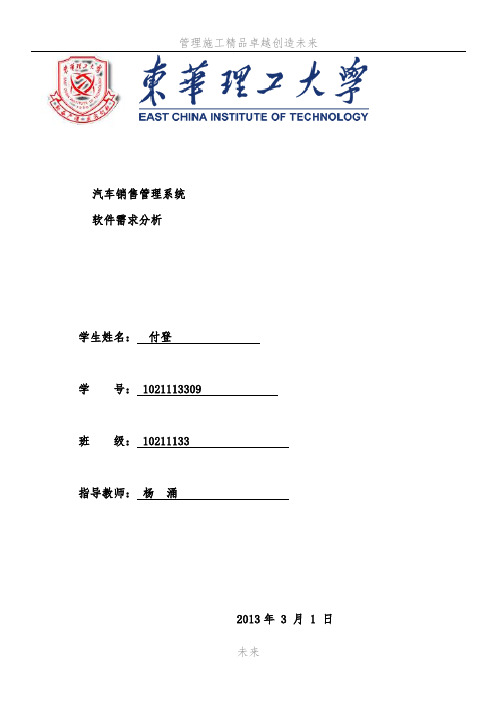 管理施工精品卓越创造未来

東華理工大學

EAST CHINA INSTITUTE OF TECHNOLOGY

汽车销售管理系统

软件需求分析

学生姓名： 付登

学 号： 1021113309

班 级： 10211133

指导教师： 杨 涌

2013 年 3 月 1 日

未来